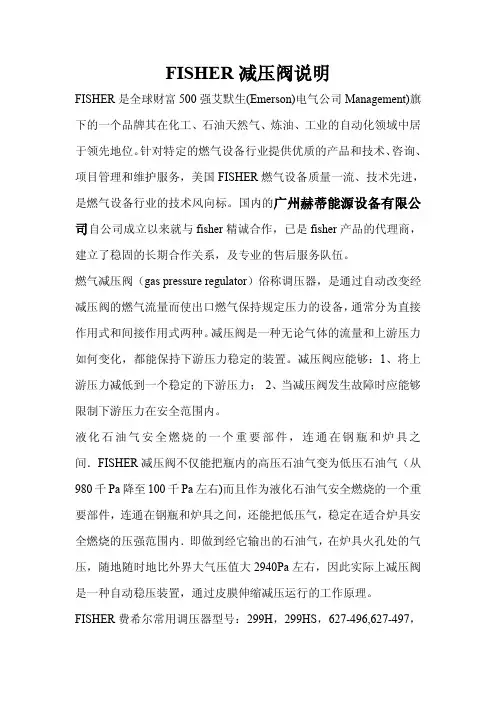 FISHER 减压阀说明

FISHER 是全球财富 500 强艾默生(Emerson)电气公司 Management)旗下的一个品牌其在化工、石油天然气、炼油、工业的自动化领域中居于领先地位。针对特定的燃气设备行业提供优质的产品和技术、咨询、项目管理和维护服务，美国 FISHER 燃气设备质量一流、技术先进，是燃气设备行业的技术风向标。国内的广州赫蒂能源设备有限公司自公司成立以来就与 fisher 精诚合作，已是 fisher 产品的代理商，建立了稳固的长期合作关系，及专业的售后服务队伍。

燃气减压阀（gas pressure regulator）俗称调压器，是通过自动改变经减压阀的燃气流量而使出口燃气保持规定压力的设备，通常分为直接作用式和间接作用式两种。减压阀是一种无论气体的流量和上游压力如何变化，都能保持下游压力稳定的装置。减压阀应能够：1、将上游压力减低到一个稳定的下游压力； 2、当减压阀发生故障时应能够限制下游压力在安全范围内。

液化石油气安全燃烧的一个重要部件，连通在钢瓶和炉具之间．FISHER 减压阀不仅能把瓶内的高压石油气变为低压石油气（从 980 千 Pa 降至 100 千 Pa 左右)而且作为液化石油气安全燃烧的一个重要部件，连通在钢瓶和炉具之间，还能把低压气，稳定在适合炉具安全燃烧的压强范围内．即做到经它输出的石油气，在炉具火孔处的气压，随地随时地比外界大气压值大 2940Pa 左右，因此实际上减压阀是一种自动稳压装置，通过皮膜伸缩减压运行的工作原理。

FISHER 费希尔常用调压器型号：299H，299HS，627-496,627-497，